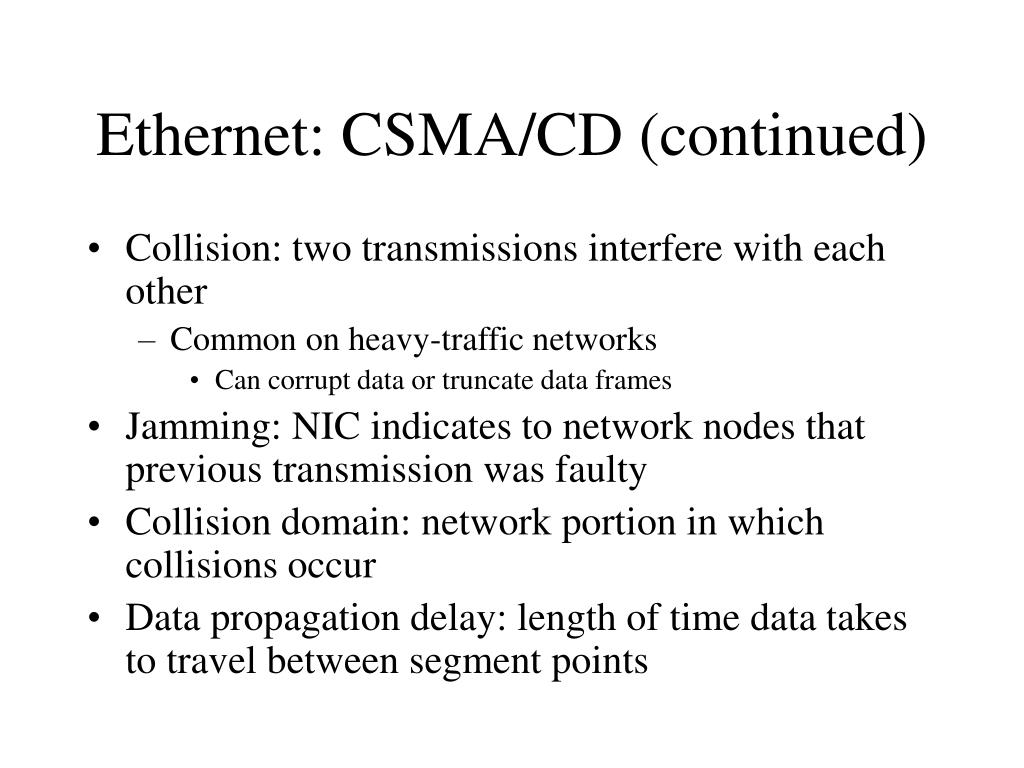 Ethernet: CSMA/CD (continued)

• Collision: two transmissions interfere with each other
  – Common on heavy-traffic networks
    • Can corrupt data or truncate data frames
• Jamming: NIC indicates to network nodes that previous transmission was faulty
• Collision domain: network portion in which collisions occur
• Data propagation delay: length of time data takes to travel between segment points